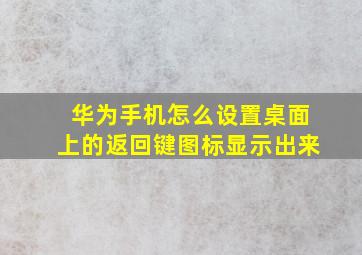 华为手机怎么设置桌面上的返回键图标显示出来